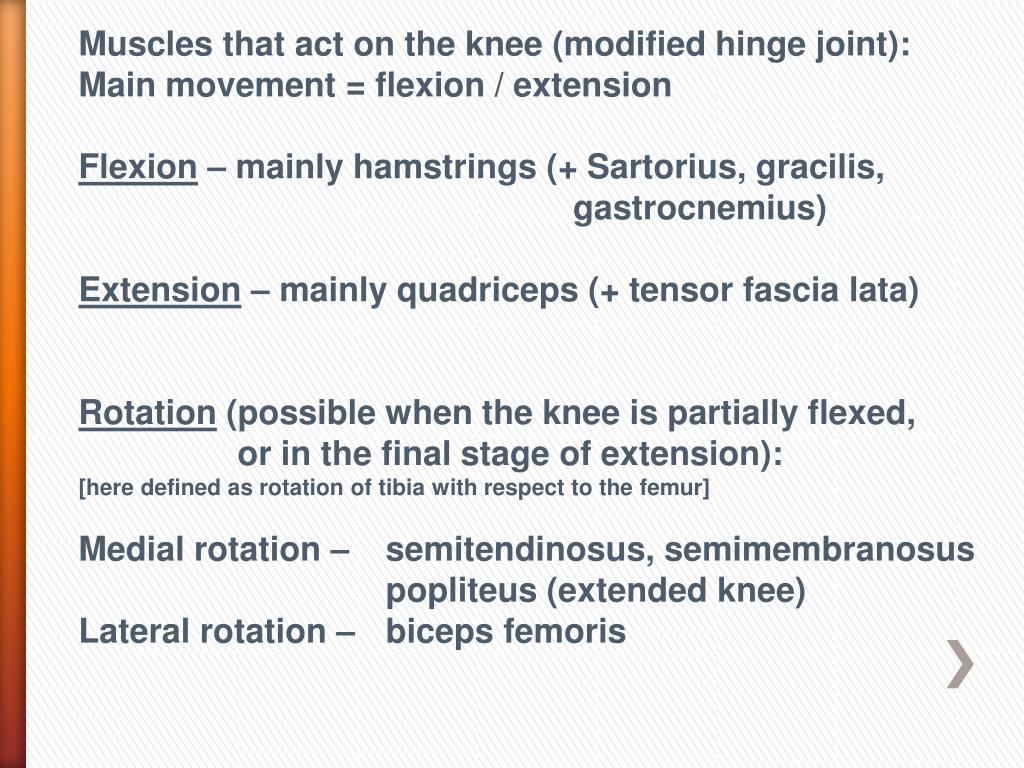 Muscles that act on the knee (modified hinge joint):
Main movement = flexion / extension

Flexion – mainly hamstrings (+ Sartorius, gracilis, gastrocnemius)

Extension – mainly quadriceps (+ tensor fascia lata)

Rotation (possible when the knee is partially flexed, or in the final stage of extension):
[here defined as rotation of tibia with respect to the femur]

Medial rotation – semitendinosus, semimembranosus
popliteus (extended knee)
Lateral rotation – biceps femoris